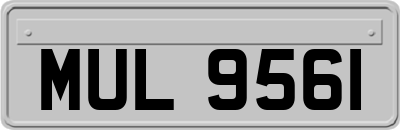 MUL 9561